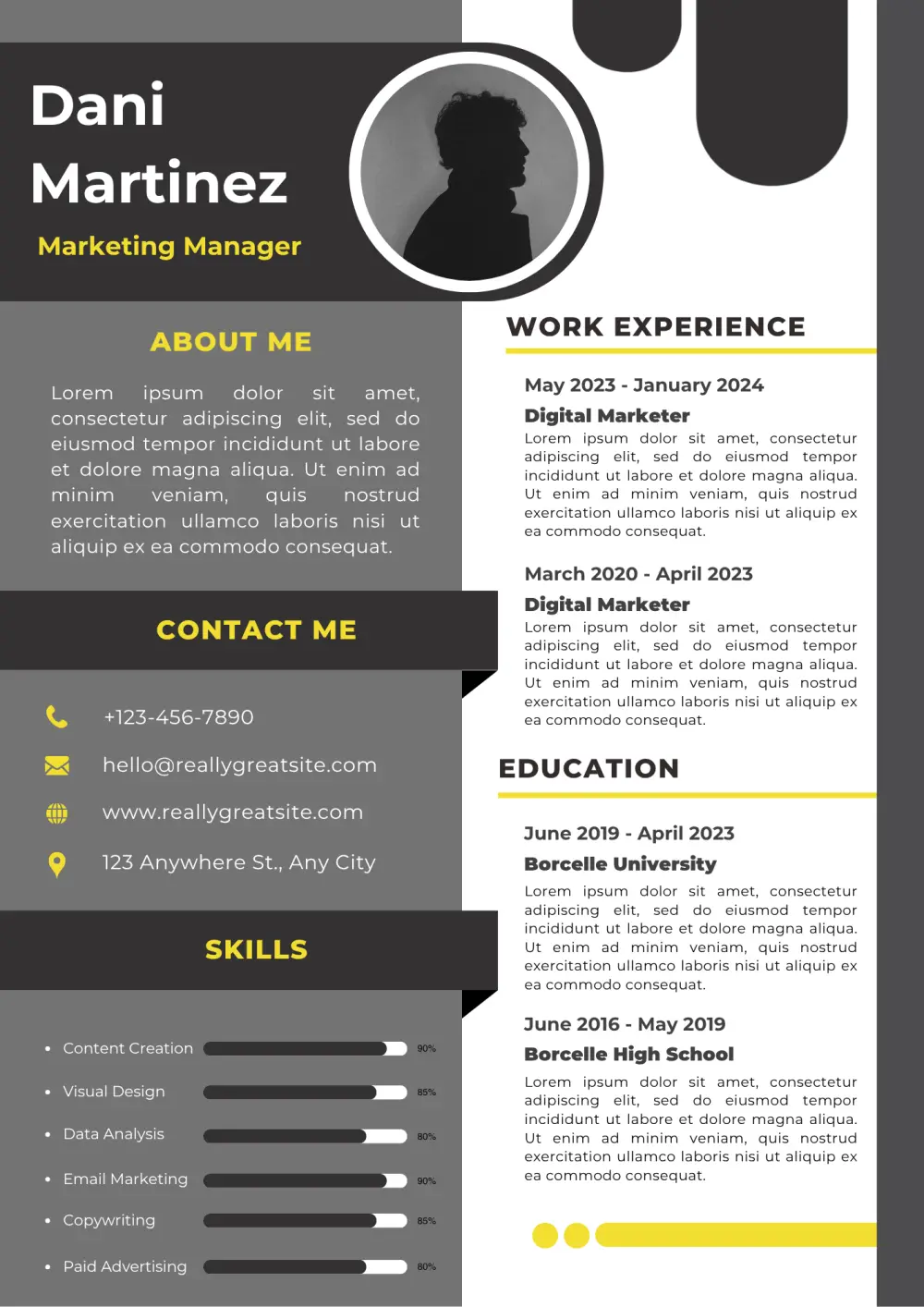 Dani Martinez

Marketing Manager

ABOUT ME

Lorem ipsum dolor sit amet, consectetur adipiscing elit, sed do eiusmod tempor incididunt ut labore et dolore magna aliqua. Ut enim ad minim veniam, quis nostrud exercitation ullamco laboris nisi ut aliquip ex ea commodo consequat.

CONTACT ME

+123-456-7890

hello@reallygreatsite.com

www.reallygreatsite.com

123 Anywhere St., Any City

SKILLS

- Content Creation 90%
- Visual Design 85%
- Data Analysis 80%
- Email Marketing 90%
- Copywriting 85%
- Paid Advertising 80%

WORK EXPERIENCE

May 2023 - January 2024

Digital Marketer

Lorem ipsum dolor sit amet, consectetur adipiscing elit, sed do eiusmod tempor incididunt ut labore et dolore magna aliqua. Ut enim ad minim veniam, quis nostrud exercitation ullamco laboris nisi ut aliquip ex ea commodo consequat.

March 2020 - April 2023

Digital Marketer

Lorem ipsum dolor sit amet, consectetur adipiscing elit, sed do eiusmod tempor incididunt ut labore et dolore magna aliqua. Ut enim ad minim veniam, quis nostrud exercitation ullamco laboris nisi ut aliquip ex ea commodo consequat.

EDUCATION

June 2019 - April 2023

Borcelle University

Lorem ipsum dolor sit amet, consectetur adipiscing elit, sed do eiusmod tempor incididunt ut labore et dolore magna aliqua. Ut enim ad minim veniam, quis nostrud exercitation ullamco laboris nisi ut aliquip ex ea commodo consequat.

June 2016 - May 2019

Borcelle High School

Lorem ipsum dolor sit amet, consectetur adipiscing elit, sed do eiusmod tempor incididunt ut labore et dolore magna aliqua. Ut enim ad minim veniam, quis nostrud exercitation ullamco laboris nisi ut aliquip ex ea commodo consequat.